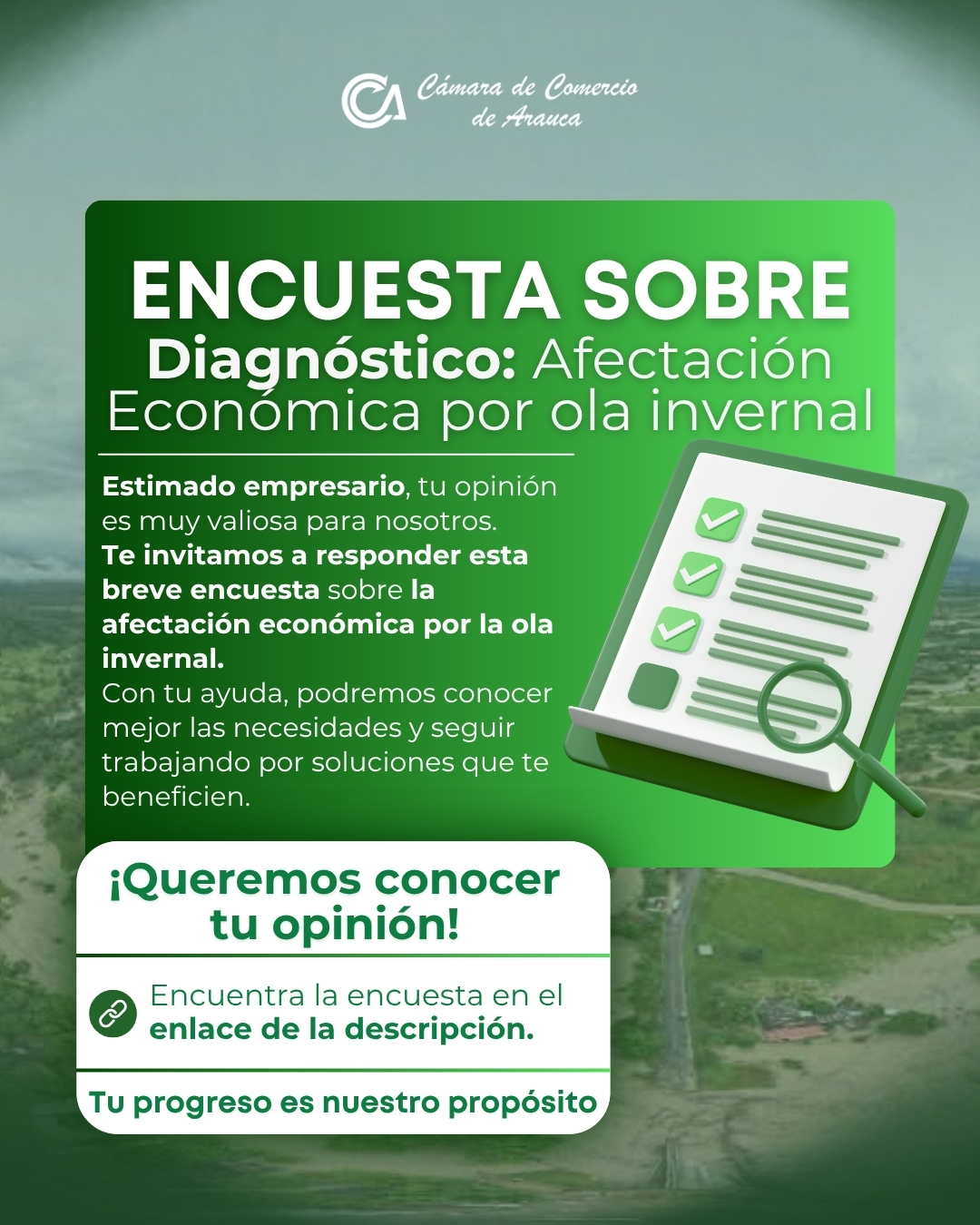 Cámara de Comercio
de Arauca

ENCUESTA SOBRE
Diagnóstico: Afectación
Económica por ola invernal

Estimado empresario, tu opinión es muy valiosa para nosotros. Te invitamos a responder esta breve encuesta sobre la afectación económica por la ola invernal.
Con tu ayuda, podremos conocer mejor las necesidades y seguir trabajando por soluciones que te beneficien.

¡Queremos conocer tu opinión!

Encuentra la encuesta en el enlace de la descripción.

Tu progreso es nuestro propósito